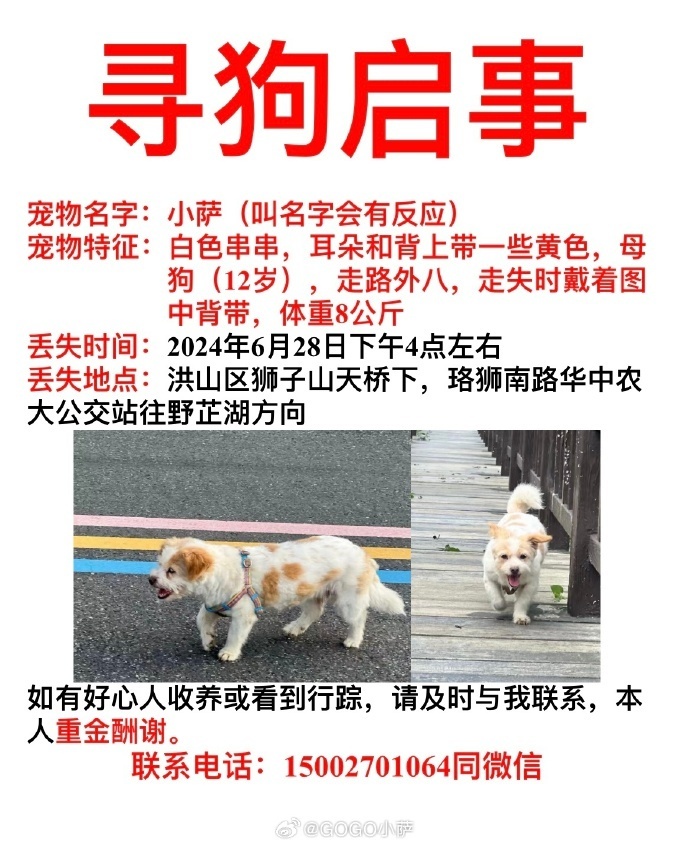 寻狗启事

宠物名字：小萨（叫名字会有反应）
宠物特征：白色串串，耳朵和背上带一些黄色，母狗（12岁），走路外八，走失时戴着图中背带，体重8公斤
丢失时间：2024年6月28日下午4点左右
丢失地点：洪山区狮子山天桥下，珞狮南路华中农大公交站往野芷湖方向

如有好心人收养或看到行踪，请及时与我联系，本人重金酬谢。

联系电话：15002701064同微信

@GOGO小萨